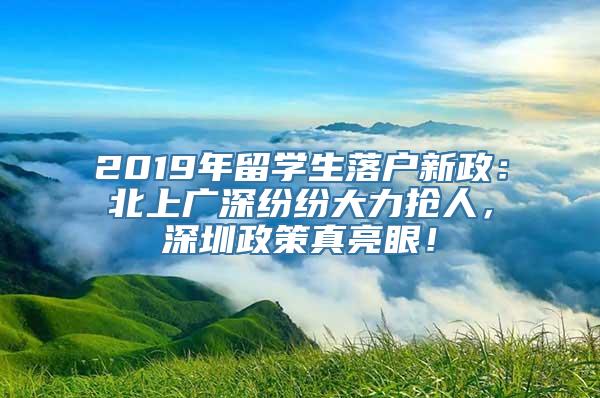 2019年留学生落户新政：北上广深纷纷大力抢人，深圳政策真亮眼！